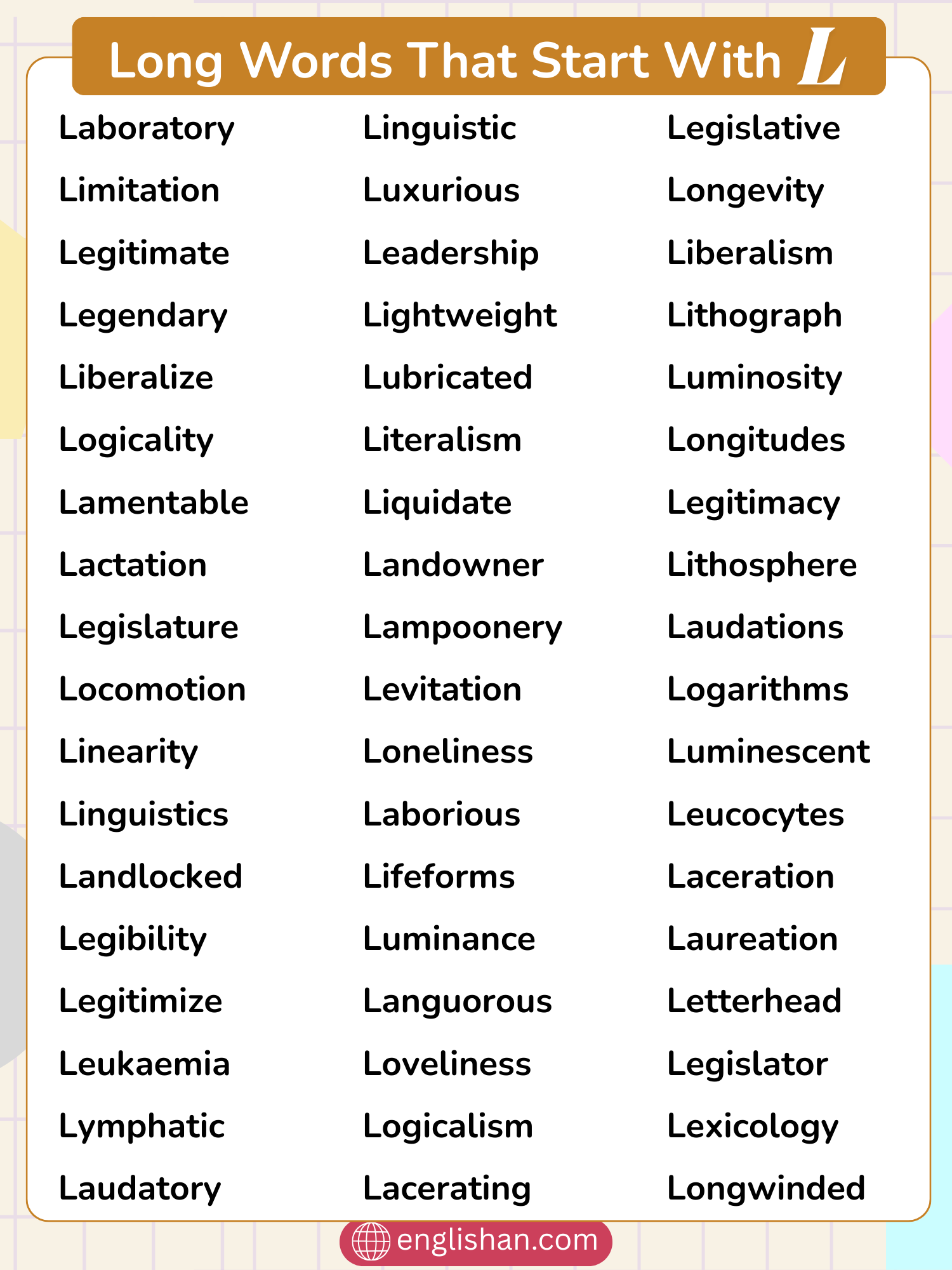 Long Words That Start With L

Laboratory
Limitation
Legitimate
Legendary
Liberalize
Logicality
Lamentable
Lactation
Legislature
Locomotion
Linearity
Linguistics
Landlocked
Legibility
Legitimize
Leukaemia
Lymphatic
Laudatory

Linguistic
Luxurious
Leadership
Lightweight
Lubricated
Literalism
Liquidate
Landowner
Lampoonery
Levitation
Loneliness
Laborious
Lifeforms
Luminance
Languorous
Loveliness
Logicalism
Lacerating

Legislative
Longevity
Liberalism
Lithograph
Luminosity
Longitudes
Legitimacy
Lithosphere
Laudations
Logarithms
Luminescent
Leucocytes
Laceration
Laureation
Letterhead
Legislator
Lexicology
Longwinded

englishan.com